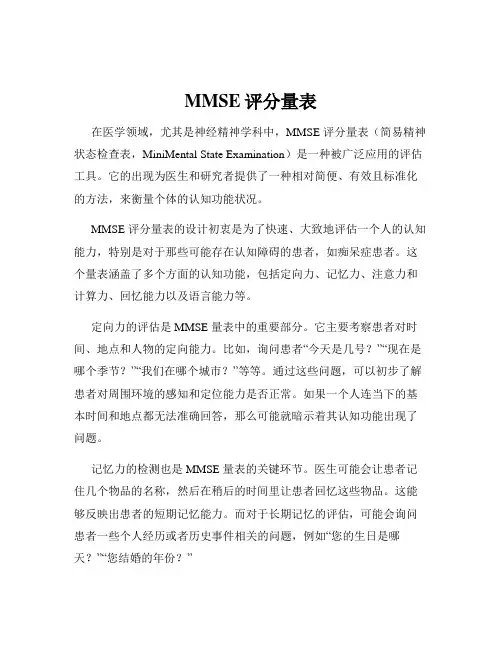 MMSE 评分量表

在医学领域，尤其是神经精神学科中，MMSE 评分量表（简易精神状态检查表，MiniMental State Examination）是一种被广泛应用的评估工具。它的出现为医生和研究者提供了一种相对简便、有效且标准化的方法，来衡量个体的认知功能状况。

MMSE 评分量表的设计初衷是为了快速、大致地评估一个人的认知能力，特别是对于那些可能存在认知障碍的患者，如痴呆症患者。这个量表涵盖了多个方面的认知功能，包括定向力、记忆力、注意力和计算力、回忆能力以及语言能力等。

定向力的评估是 MMSE 量表中的重要部分。它主要考察患者对时间、地点和人物的定向能力。比如，询问患者“今天是几号？”“现在是哪个季节？”“我们在哪个城市？”等等。通过这些问题，可以初步了解患者对周围环境的感知和定位能力是否正常。如果一个人连当下的基本时间和地点都无法准确回答，那么可能就暗示着其认知功能出现了问题。

记忆力的检测也是 MMSE 量表的关键环节。医生可能会让患者记住几个物品的名称，然后在稍后的时间里让患者回忆这些物品。这能够反映出患者的短期记忆能力。而对于长期记忆的评估，可能会询问患者一些个人经历或者历史事件相关的问题，例如“您的生日是哪天？”“您结婚的年份？”